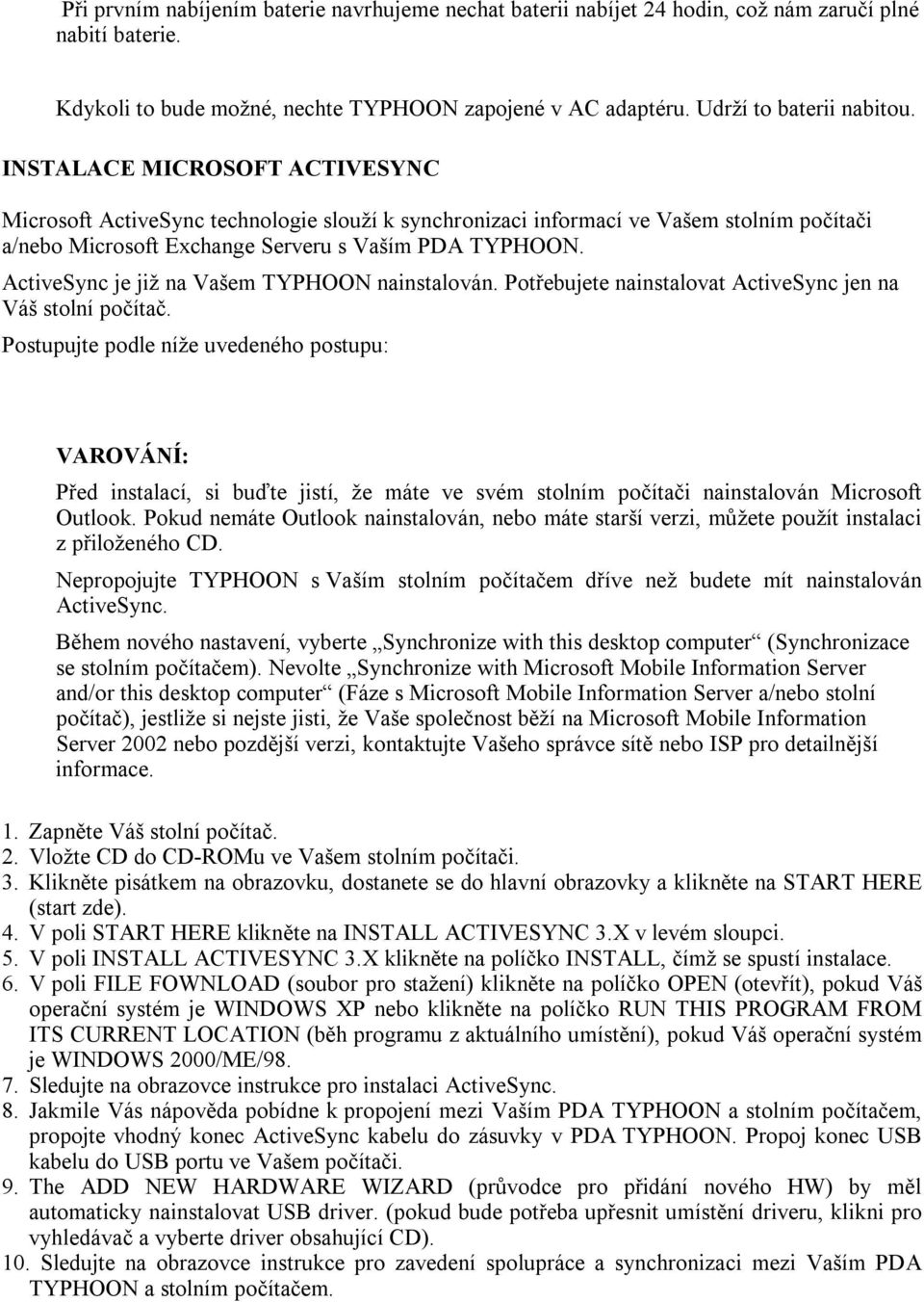 Při prvním nabíjením baterie navrhujeme nechat baterii nabíjet 24 hodin, což nám zaručí plné nabití baterie.

Kdykoli to bude možné, nechte TYPHOON zapojené v AC adaptéru. Udrží to baterii nabitou.

INSTALACE MICROSOFT ACTIVESYNC

Microsoft ActiveSync technologie slouží k synchronizaci informací ve Vašem stolním počítači a/nebo Microsoft Exchange Serveru s Vaším PDA TYPHOON.

ActiveSync je již na Vašem TYPHOON nainstalován. Potřebujete nainstalovat ActiveSync jen na Váš stolní počítač.

Postupujte podle níže uvedeného postupu:

VAROVÁNÍ:

Před instalací, si buďte jistí, že máte ve svém stolním počítači nainstalován Microsoft Outlook. Pokud nemáte Outlook nainstalován, nebo máte starší verzi, můžete použít instalaci z přiloženého CD.

Nepropojujte TYPHOON s Vaším stolním počítačem dříve než budete mít nainstalován ActiveSync.

Během nového nastavení, vyberte „Synchronize with this desktop computer“ (Synchronizace se stolním počítačem). Nevolte „Synchronize with Microsoft Mobile Information Server and/or this desktop computer“ (Fáze s Microsoft Mobile Information Server a/nebo stolní počítač), jestliže si nejste jisti, že Vaše společnost běží na Microsoft Mobile Information Server 2002 nebo pozdější verzi, kontaktujte Vašeho správce sítě nebo ISP pro detailnější informace.

1. Zapněte Váš stolní počítač.
2. Vložte CD do CD-ROMu ve Vašem stolním počítači.
3. Klikněte pisátkem na obrazovku, dostanete se do hlavní obrazovky a klikněte na START HERE (start zde).
4. V poli START HERE klikněte na INSTALL ACTIVESYNC 3.X v levém sloupci.
5. V poli INSTALL ACTIVESYNC 3.X klikněte na políčko INSTALL, čímž se spustí instalace.
6. V poli FILE FOWNLOAD (soubor pro stažení) klikněte na políčko OPEN (otevřít), pokud Váš operační systém je WINDOWS XP nebo klikněte na políčko RUN THIS PROGRAM FROM ITS CURRENT LOCATION (běh programu z aktuálního umístění), pokud Váš operační systém je WINDOWS 2000/ME/98.
7. Sledujte na obrazovce instrukce pro instalaci ActiveSync.
8. Jakmile Vás nápověda pobídne k propojení mezi Vaším PDA TYPHOON a stolním počítačem, propojte vhodný konec ActiveSync kabelu do zásuvky v PDA TYPHOON. Propoj konec USB kabelu do USB portu ve Vašem počítači.
9. The ADD NEW HARDWARE WIZARD (průvodce pro přidání nového HW) by měl automaticky nainstalovat USB driver. (pokud bude potřeba upřesnit umístění driveru, klikni pro vyhledávač a vyberte driver obsahující CD).
10. Sledujte na obrazovce instrukce pro zavedení spolupráce a synchronizaci mezi Vaším PDA TYPHOON a stolním počítačem.